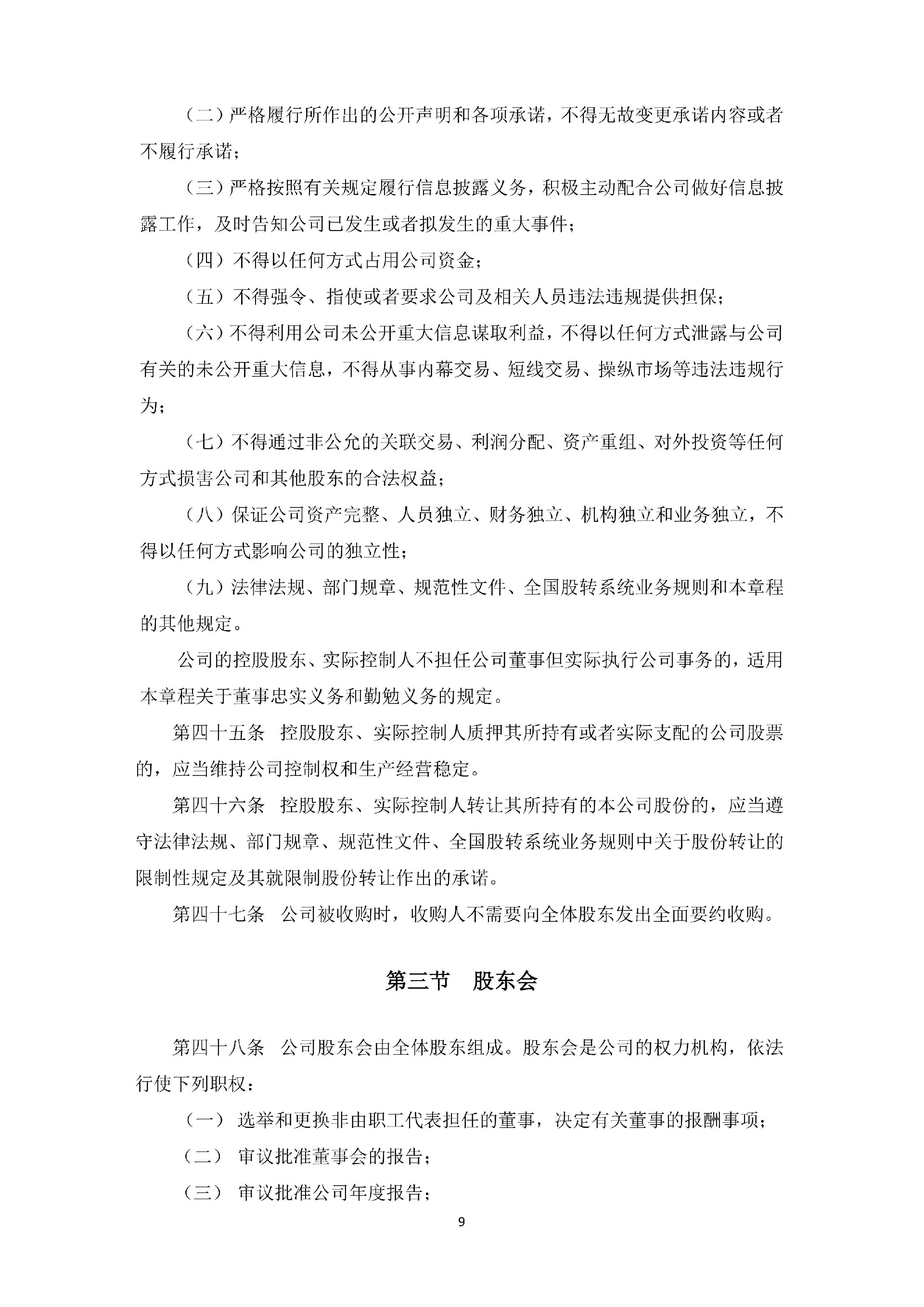 （二）严格履行所作出的公开声明和各项承诺，不得无故变更承诺内容或者不履行承诺；

（三）严格按照有关规定履行信息披露义务，积极主动配合公司做好信息披露工作，及时告知公司已发生或者拟发生的重大事件；

（四）不得以任何方式占用公司资金；

（五）不得强令、指使或者要求公司及相关人员违法违规提供担保；

（六）不得利用公司未公开重大信息谋取利益，不得以任何方式泄露与公司有关的未公开重大信息，不得从事内幕交易、短线交易、操纵市场等违法违规行为；

（七）不得通过非公允的关联交易、利润分配、资产重组、对外投资等任何方式损害公司和其他股东的合法权益；

（八）保证公司资产完整、人员独立、财务独立、机构独立和业务独立，不得以任何方式影响公司的独立性；

（九）法律法规、部门规章、规范性文件、全国股转系统业务规则和本章程的其他规定。

公司的控股股东、实际控制人不担任公司董事但实际执行公司事务的，适用本章程关于董事忠实义务和勤勉义务的规定。

第四十五条　控股股东、实际控制人质押其所持有或者实际支配的公司股票的，应当维持公司控制权和生产经营稳定。

第四十六条　控股股东、实际控制人转让其所持有的本公司股份的，应当遵守法律法规、部门规章、规范性文件、全国股转系统业务规则中关于股份转让的限制性规定及其就限制股份转让作出的承诺。

第四十七条　公司被收购时，收购人不需要向全体股东发出全面要约收购。

第三节　股东会

第四十八条　公司股东会由全体股东组成。股东会是公司的权力机构，依法行使下列职权：

（一）　选举和更换非由职工代表担任的董事，决定有关董事的报酬事项；

（二）　审议批准董事会的报告；

（三）　审议批准公司年度报告；

9